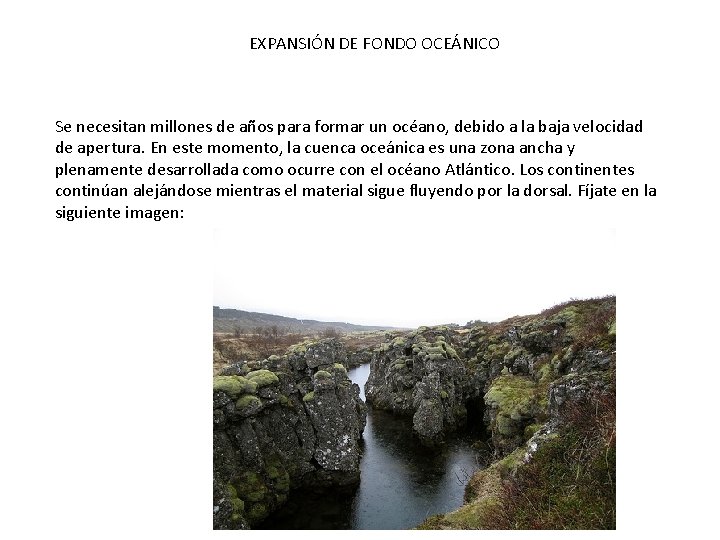 EXPANSIÓN DE FONDO OCEÁNICO

Se necesitan millones de años para formar un océano, debido a la baja velocidad de apertura. En este momento, la cuenca oceánica es una zona ancha y plenamente desarrollada como ocurre con el océano Atlántico. Los continentes continúan alejándose mientras el material sigue fluyendo por la dorsal. Fíjate en la siguiente imagen: